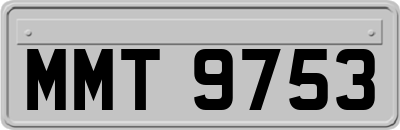 MMT 9753